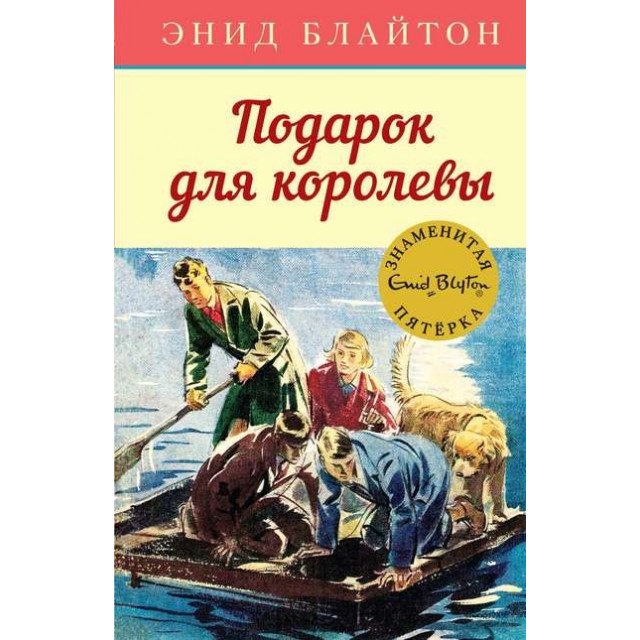 ЭНИД БЛАЙТОН

Подарок для королевы

ЗНАМЕНИТАЯ
Enid Blyton
ПЯТЁРКА